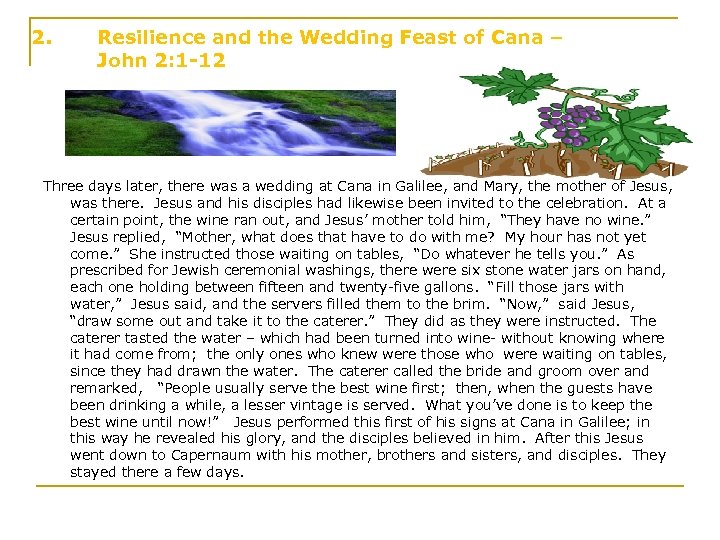 2. Resilience and the Wedding Feast of Cana – John 2:1-12

Three days later, there was a wedding at Cana in Galilee, and Mary, the mother of Jesus, was there. Jesus and his disciples had likewise been invited to the celebration. At a certain point, the wine ran out, and Jesus' mother told him, "They have no wine." Jesus replied, "Mother, what does that have to do with me? My hour has not yet come." She instructed those waiting on tables, "Do whatever he tells you." As prescribed for Jewish ceremonial washings, there were six stone water jars on hand, each one holding between fifteen and twenty-five gallons. "Fill those jars with water," Jesus said, and the servers filled them to the brim. "Now," said Jesus, "draw some out and take it to the caterer." They did as they were instructed. The caterer tasted the water – which had been turned into wine- without knowing where it had come from; the only ones who knew were those who were waiting on tables, since they had drawn the water. The caterer called the bride and groom over and remarked, "People usually serve the best wine first; then, when the guests have been drinking a while, a lesser vintage is served. What you've done is to keep the best wine until now!" Jesus performed this first of his signs at Cana in Galilee; in this way he revealed his glory, and the disciples believed in him. After this Jesus went down to Capernaum with his mother, brothers and sisters, and disciples. They stayed there a few days.